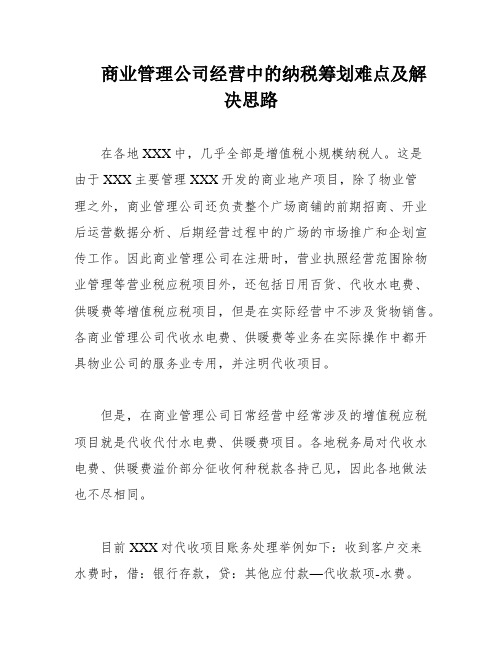 商业管理公司经营中的纳税筹划难点及解决思路

在各地XXX中，几乎全部是增值税小规模纳税人。这是由于XXX主要管理XXX开发的商业地产项目，除了物业管理之外，商业管理公司还负责整个广场商铺的前期招商、开业后运营数据分析、后期经营过程中的广场的市场推广和企划宣传工作。因此商业管理公司在注册时，营业执照经营范围除物业管理等营业税应税项目外，还包括日用百货、代收水电费、供暖费等增值税应税项目，但是在实际经营中不涉及货物销售。各商业管理公司代收水电费、供暖费等业务在实际操作中都开具物业公司的服务业专用，并注明代收项目。

但是，在商业管理公司日常经营中经常涉及的增值税应税项目就是代收代付水电费、供暖费项目。各地税务局对代收水电费、供暖费溢价部分征收何种税款各持己见，因此各地做法也不尽相同。

目前XXX对代收项目账务处理举例如下：收到客户交来水费时，借：银行存款，贷：其他应付款—代收款项-水费。